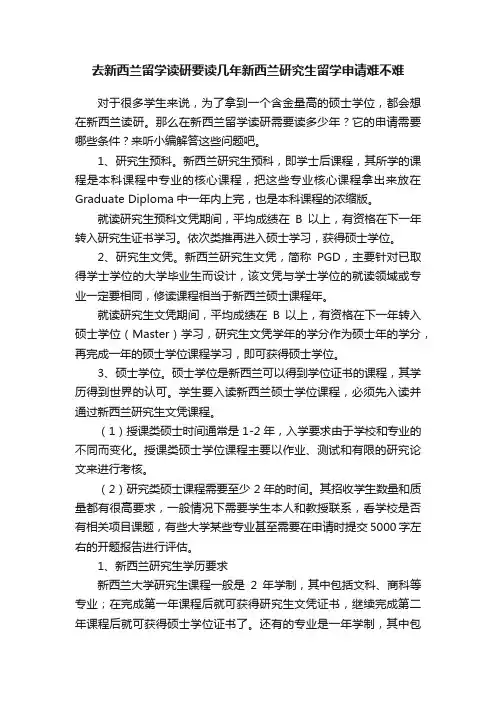 去新西兰留学读研要读几年新西兰研究生留学申请难不难

对于很多学生来说，为了拿到一个含金量高的硕士学位，都会想在新西兰读研。那么在新西兰留学读研需要读多少年？它的申请需要哪些条件？来听小编解答这些问题吧。

1、研究生预科。新西兰研究生预科，即学士后课程，其所学的课程是本科课程中专业的核心课程，把这些专业核心课程拿出来放在 Graduate Diploma 中一年内上完，也是本科课程的浓缩版。

就读研究生预科文凭期间，平均成绩在 B 以上，有资格在下一年转入研究生证书学习。依次类推再进入硕士学习，获得硕士学位。

2、研究生文凭。新西兰研究生文凭，简称 PGD，主要针对已取得学士学位的大学毕业生而设计，该文凭与学士学位的就读领域或专业一定要相同，修读课程相当于新西兰硕士课程年。

就读研究生文凭期间，平均成绩在 B 以上，有资格在下一年转入硕士学位（Master）学习，研究生文凭学年的学分作为硕士年的学分，再完成一年的硕士学位课程学习，即可获得硕士学位。

3、硕士学位。硕士学位是新西兰可以得到学位证书的课程，其学历得到世界的认可。学生要入读新西兰硕士学位课程，必须先入读并通过新西兰研究生文凭课程。

（1）授课类硕士时间通常是 1-2 年，入学要求由于学校和专业的不同而变化。授课类硕士学位课程主要以作业、测试和有限的研究论文来进行考核。

（2）研究类硕士课程需要至少 2 年的时间。其招收学生数量和质量都有很高要求，一般情况下需要学生本人和教授联系，看学校是否有相关项目课题，有些大学某些专业甚至需要在申请时提交 5000 字左右的开题报告进行评估。

1、新西兰研究生学历要求

新西兰大学研究生课程一般是 2 年学制，其中包括文科、商科等专业；在完成第一年课程后就可获得研究生文凭证书，继续完成第二年课程后就可获得硕士学位证书了。还有的专业是一年学制，其中包